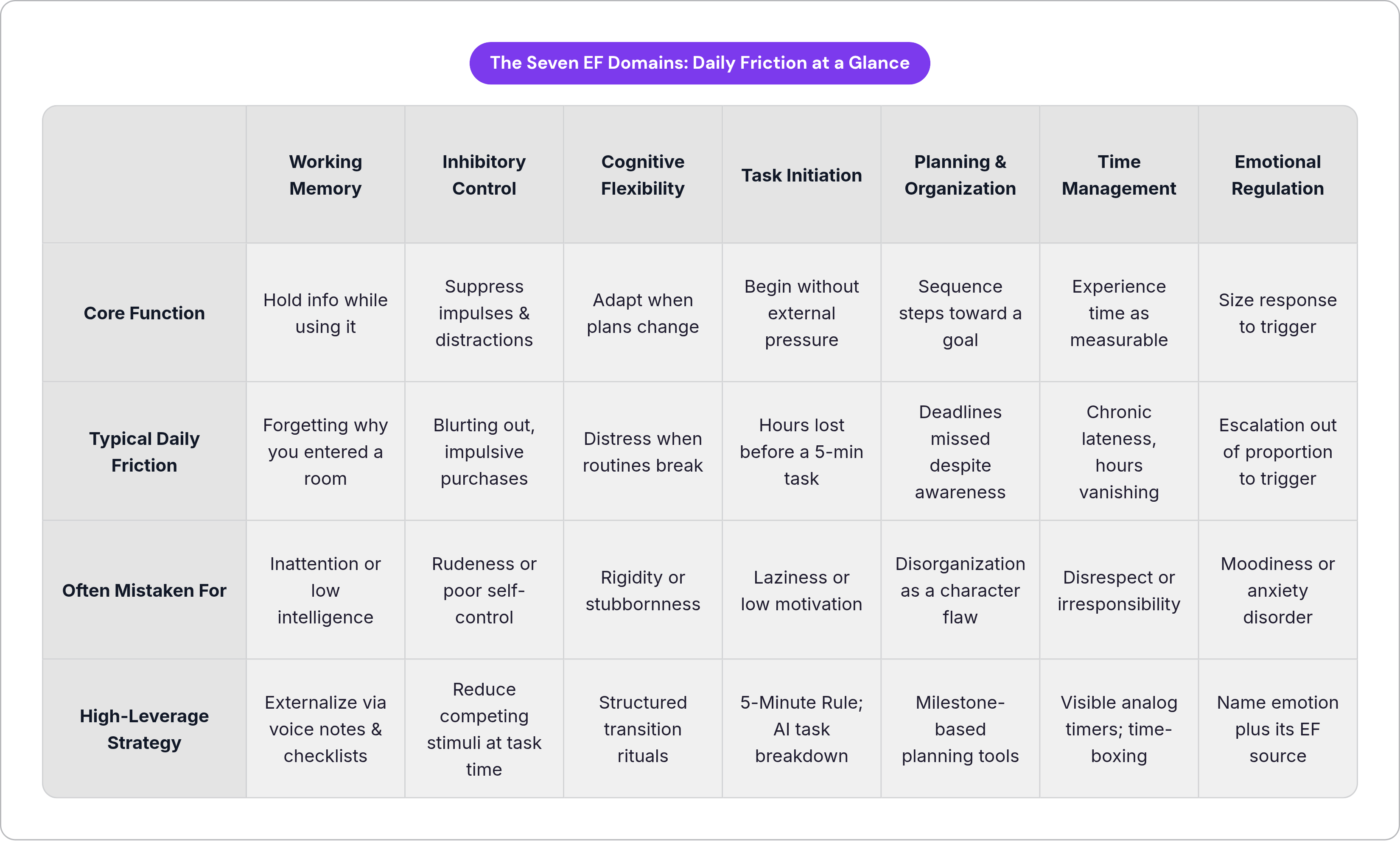 The Seven EF Domains: Daily Friction at a Glance

| | Working Memory | Inhibitory Control | Cognitive Flexibility | Task Initiation | Planning & Organization | Time Management | Emotional Regulation |
|---|---|---|---|---|---|---|---|
| Core Function | Hold info while using it | Suppress impulses & distractions | Adapt when plans change | Begin without external pressure | Sequence steps toward a goal | Experience time as measurable | Size response to trigger |
| Typical Daily Friction | Forgetting why you entered a room | Blurting out, impulsive purchases | Distress when routines break | Hours lost before a 5-min task | Deadlines missed despite awareness | Chronic lateness, hours vanishing | Escalation out of proportion to trigger |
| Often Mistaken For | Inattention or low intelligence | Rudeness or poor self-control | Rigidity or stubbornness | Laziness or low motivation | Disorganization as a character flaw | Disrespect or irresponsibility | Moodiness or anxiety disorder |
| High-Leverage Strategy | Externalize via voice notes & checklists | Reduce competing stimuli at task time | Structured transition rituals | 5-Minute Rule; AI task breakdown | Milestone-based planning tools | Visible analog timers; time-boxing | Name emotion plus its EF source |